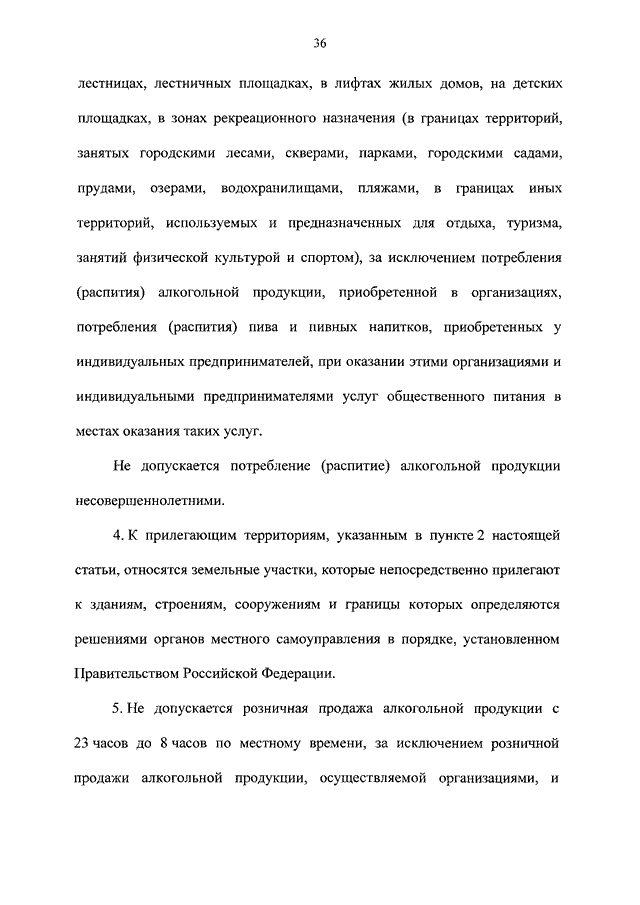 36

лестницах, лестничных площадках, в лифтах жилых домов, на детских площадках, в зонах рекреационного назначения (в границах территорий, занятых городскими лесами, скверами, парками, городскими садами, прудами, озерами, водохранилищами, пляжами, в границах иных территорий, используемых и предназначенных для отдыха, туризма, занятий физической культурой и спортом), за исключением потребления (распития) алкогольной продукции, приобретенной в организациях, потребления (распития) пива и пивных напитков, приобретенных у индивидуальных предпринимателей, при оказании этими организациями и индивидуальными предпринимателями услуг общественного питания в местах оказания таких услуг.

Не допускается потребление (распитие) алкогольной продукции несовершеннолетними.

4. К прилегающим территориям, указанным в пункте 2 настоящей статьи, относятся земельные участки, которые непосредственно прилегают к зданиям, строениям, сооружениям и границы которых определяются решениями органов местного самоуправления в порядке, установленном Правительством Российской Федерации.

5. Не допускается розничная продажа алкогольной продукции с 23 часов до 8 часов по местному времени, за исключением розничной продажи алкогольной продукции, осуществляемой организациями, и